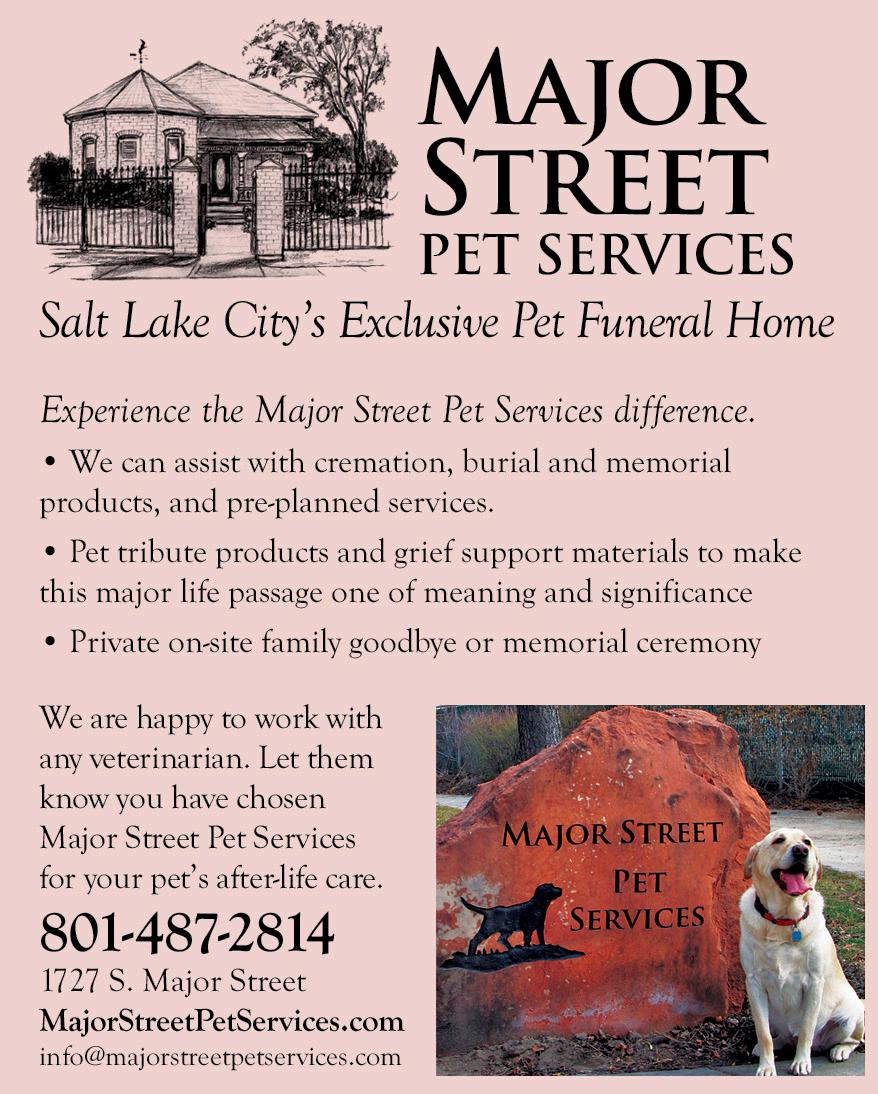 MAJOR STREET PET SERVICES

Salt Lake City's Exclusive Pet Funeral Home

Experience the Major Street Pet Services difference.

• We can assist with cremation, burial and memorial products, and pre-planned services.

• Pet tribute products and grief support materials to make this major life passage one of meaning and significance

• Private on-site family goodbye or memorial ceremony

We are happy to work with any veterinarian. Let them know you have chosen Major Street Pet Services for your pet's after-life care.

801-487-2814

1727 S. Major Street

MajorStreetPetServices.com

info@majorstreetpetservices.com

MAJOR STREET PET SERVICES